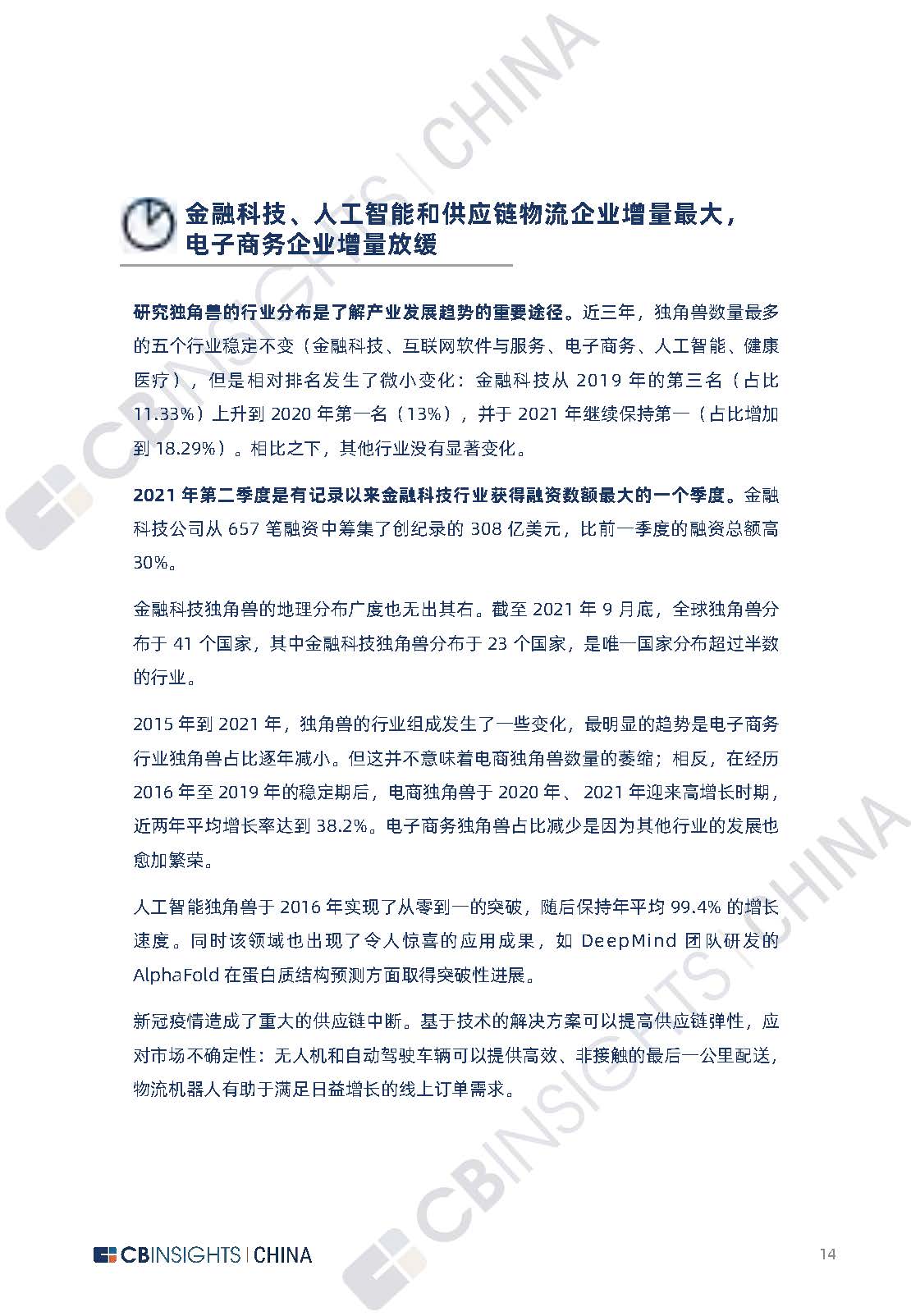 CBINSIGHTS | CHINA

金融科技、人工智能和供应链物流企业增量最大，电子商务企业增量放缓

研究独角兽的行业分布是了解产业发展趋势的重要途径。近三年，独角兽数量最多的五个行业稳定不变（金融科技、互联网软件与服务、电子商务、人工智能、健康医疗），但是相对排名发生了微小变化：金融科技从 2019 年的第三名（占比 11.33%）上升到 2020 年第一名（13%），并于 2021 年继续保持第一（占比增加到 18.29%）。相比之下，其他行业没有显著变化。

2021 年第二季度是有记录以来金融科技行业获得融资数额最大的一个季度。金融科技公司从 657 笔融资中筹集了创纪录的 308 亿美元，比前一季度的融资总额高 30%。

金融科技独角兽的地理分布广度也无出其右。截至 2021 年 9 月底，全球独角兽分布于 41 个国家，其中金融科技独角兽分布于 23 个国家，是唯一国家分布超过半数的行业。

2015 年到 2021 年，独角兽的行业组成发生了一些变化，最明显的趋势是电子商务行业独角兽占比逐年减小。但这并不意味着电商独角兽数量的萎缩；相反，在经历 2016 年至 2019 年的稳定期后，电商独角兽于 2020 年、2021 年迎来高增长时期，近两年平均增长率达到 38.2%。电子商务独角兽占比减少是因为其他行业的发展也愈加繁荣。

人工智能独角兽于 2016 年实现了从零到一的突破，随后保持年平均 99.4% 的增长速度。同时该领域也出现了令人惊喜的应用成果，如 DeepMind 团队研发的 AlphaFold 在蛋白质结构预测方面取得突破性进展。

新冠疫情造成了重大的供应链中断。基于技术的解决方案可以提高供应链弹性，应对市场不确定性：无人机和自动驾驶车辆可以提供高效、非接触的最后一公里配送，物流机器人有助于满足日益增长的线上订单需求。

CBINSIGHTS | CHINA

CBINSIGHTS | CHINA 14